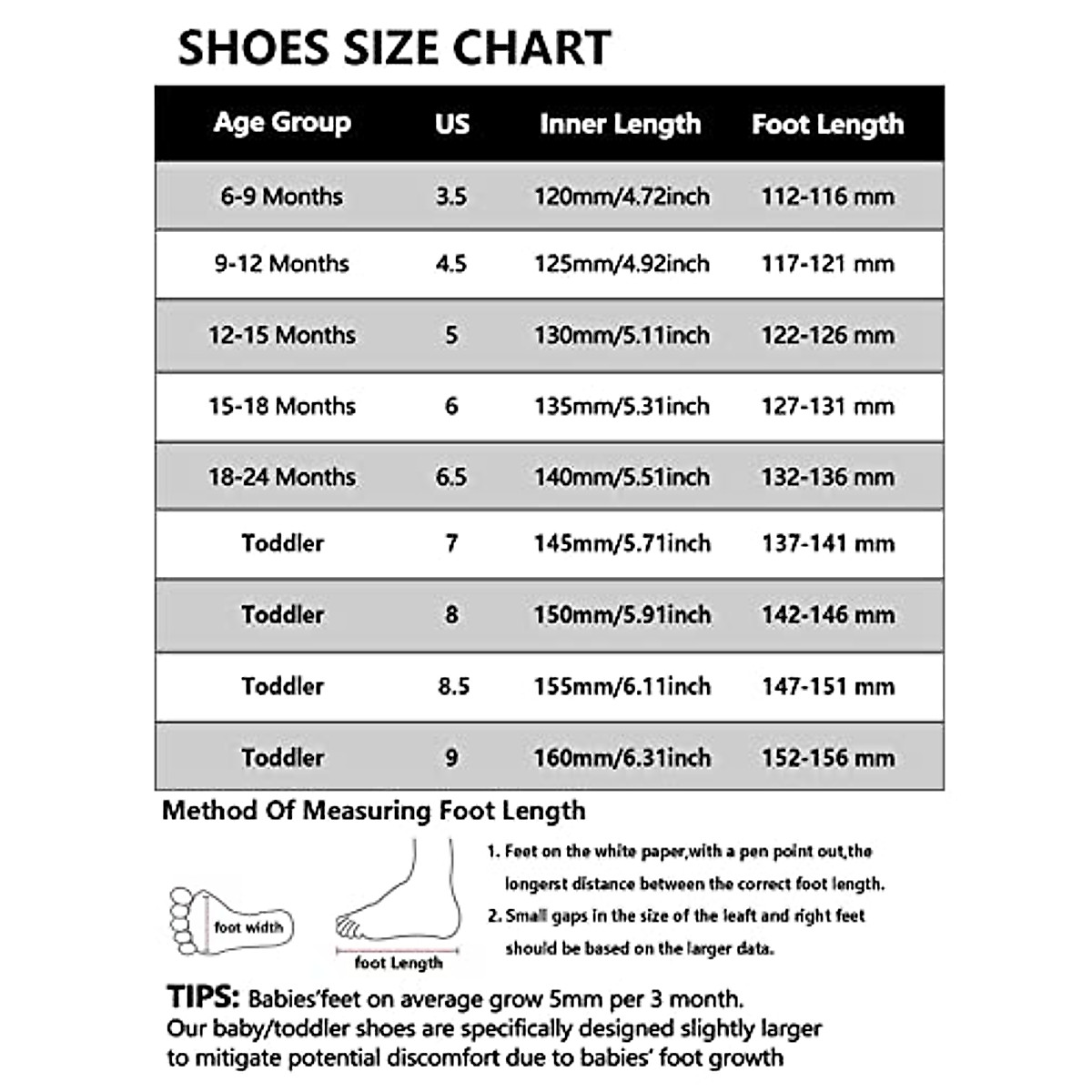 SHOES SIZE CHART

| Age Group | US | Inner Length | Foot Length |
|---|---|---|---|
| 6-9 Months | 3.5 | 120mm/4.72inch | 112-116 mm |
| 9-12 Months | 4.5 | 125mm/4.92inch | 117-121 mm |
| 12-15 Months | 5 | 130mm/5.11inch | 122-126 mm |
| 15-18 Months | 6 | 135mm/5.31inch | 127-131 mm |
| 18-24 Months | 6.5 | 140mm/5.51inch | 132-136 mm |
| Toddler | 7 | 145mm/5.71inch | 137-141 mm |
| Toddler | 8 | 150mm/5.91inch | 142-146 mm |
| Toddler | 8.5 | 155mm/6.11inch | 147-151 mm |
| Toddler | 9 | 160mm/6.31inch | 152-156 mm |

Method Of Measuring Foot Length

foot width

foot Length

1. Feet on the white paper,with a pen point out,the longerst distance between the correct foot length.

2. Small gaps in the size of the leaft and right feet should be based on the larger data.

TIPS: Babies'feet on average grow 5mm per 3 month. Our baby/toddler shoes are specifically designed slightly larger to mitigate potential discomfort due to babies' foot growth